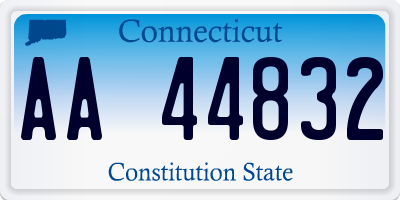 Connecticut

AA 44832

Constitution State